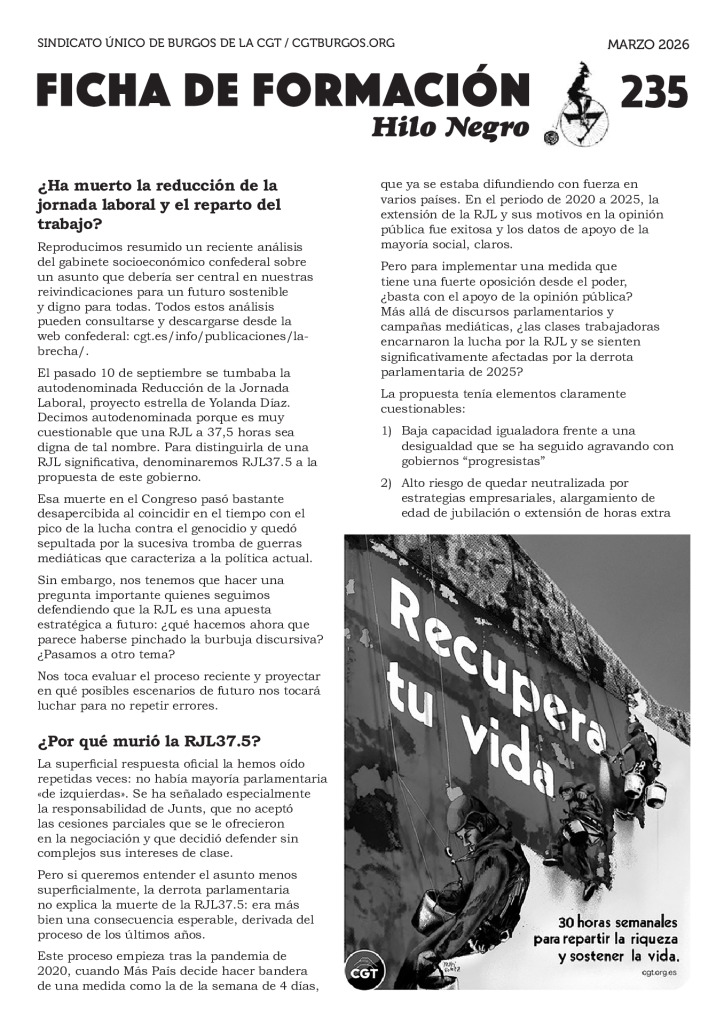 SINDICATO ÚNICO DE BURGOS DE LA CGT / CGTBURGOS.ORG

MARZO 2026

FICHA DE FORMACIÓN

Hilo Negro

235

¿Ha muerto la reducción de la jornada laboral y el reparto del trabajo?

Reproducimos resumido un reciente análisis del gabinete socioeconómico confederal sobre un asunto que debería ser central en nuestras reivindicaciones para un futuro sostenible y digno para todas. Todos estos análisis pueden consultarse y descargarse desde la web confederal: cgt.es/info/publicaciones/la-brecha/.

El pasado 10 de septiembre se tumbaba la autodenominada Reducción de la Jornada Laboral, proyecto estrella de Yolanda Díaz. Decimos autodenominada porque es muy cuestionable que una RJL a 37,5 horas sea digna de tal nombre. Para distinguirla de una RJL significativa, denominaremos RJL37.5 a la propuesta de este gobierno.

Esa muerte en el Congreso pasó bastante desapercibida al coincidir en el tiempo con el pico de la lucha contra el genocidio y quedó sepultada por la sucesiva tromba de guerras mediáticas que caracteriza a la política actual.

Sin embargo, nos tenemos que hacer una pregunta importante quienes seguimos defendiendo que la RJL es una apuesta estratégica a futuro: ¿qué hacemos ahora que parece haberse pinchado la burbuja discursiva? ¿Pasamos a otro tema?

Nos toca evaluar el proceso reciente y proyectar en qué posibles escenarios de futuro nos tocará luchar para no repetir errores.

¿Por qué murió la RJL37.5?

La superficial respuesta oficial la hemos oído repetidas veces: no había mayoría parlamentaria «de izquierdas». Se ha señalado especialmente la responsabilidad de Junts, que no aceptó las cesiones parciales que se le ofrecieron en la negociación y que decidió defender sin complejos sus intereses de clase.

Pero si queremos entender el asunto menos superficialmente, la derrota parlamentaria no explica la muerte de la RJL37.5: era más bien una consecuencia esperable, derivada del proceso de los últimos años.

Este proceso empieza tras la pandemia de 2020, cuando Más País decide hacer bandera de una medida como la de la semana de 4 días, que ya se estaba difundiendo con fuerza en varios países. En el periodo de 2020 a 2025, la extensión de la RJL y sus motivos en la opinión pública fue exitosa y los datos de apoyo de la mayoría social, claros.

Pero para implementar una medida que tiene una fuerte oposición desde el poder, ¿basta con el apoyo de la opinión pública? Más allá de discursos parlamentarios y campañas mediáticas, ¿las clases trabajadoras encarnaron la lucha por la RJL y se sienten significativamente afectadas por la derrota parlamentaria de 2025?

La propuesta tenía elementos claramente cuestionables:

1) Baja capacidad igualadora frente a una desigualdad que se ha seguido agravando con gobiernos “progresistas”

2) Alto riesgo de quedar neutralizada por estrategias empresariales, alargamiento de edad de jubilación o extensión de horas extra

Recupera tu vida

30 horas semanales para repartir la riqueza y sostener la vida.

CGT

cgt.org.es